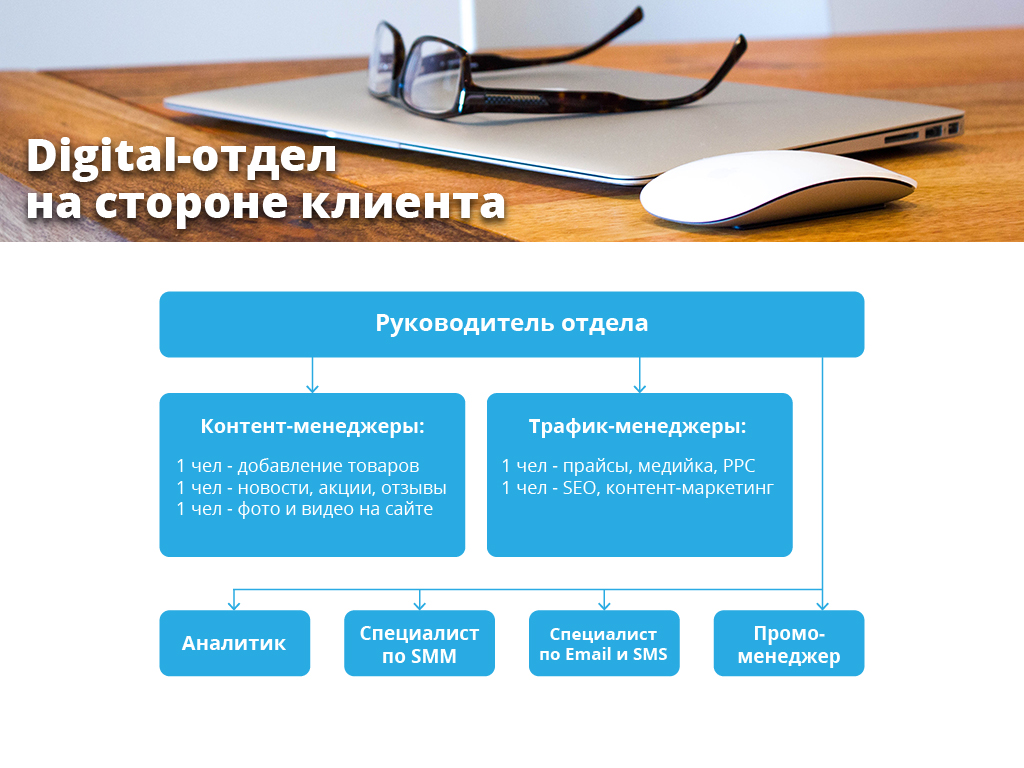 Digital-отдел на стороне клиента

Руководитель отдела

Контент-менеджеры:

1 чел - добавление товаров
1 чел - новости, акции, отзывы
1 чел - фото и видео на сайте

Трафик-менеджеры:

1 чел - прайсы, медийка, PPC
1 чел - SEO, контент-маркетинг

Аналитик

Специалист по SMM

Специалист по Email и SMS

Промо-менеджер